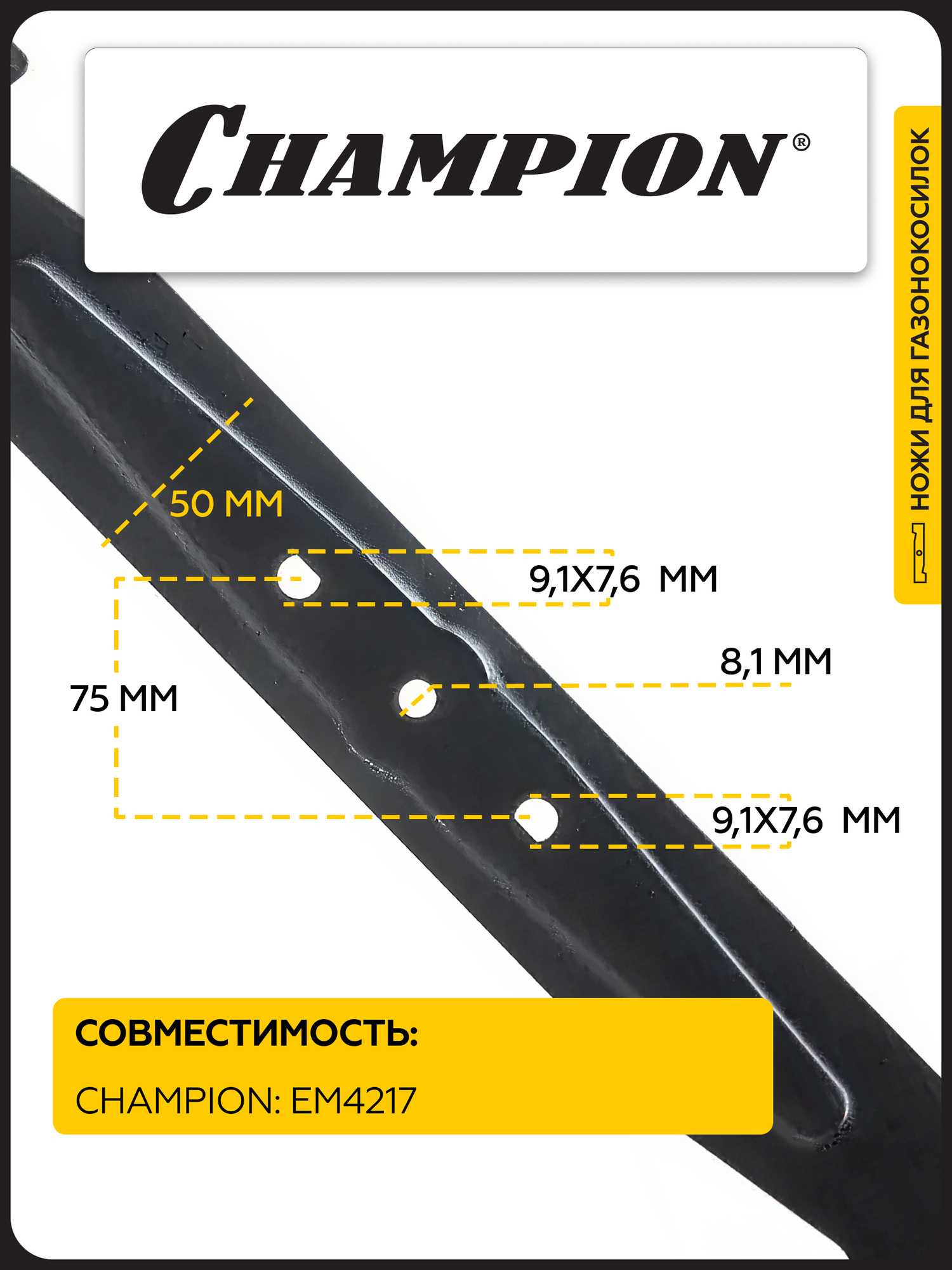 CHAMPION®

НОЖИ ДЛЯ ГАЗОНОКОСИЛОК

50 ММ

9,1Х7,6 ММ

8,1 ММ

75 ММ

9,1Х7,6 ММ

СОВМЕСТИМОСТЬ:

CHAMPION: EM4217